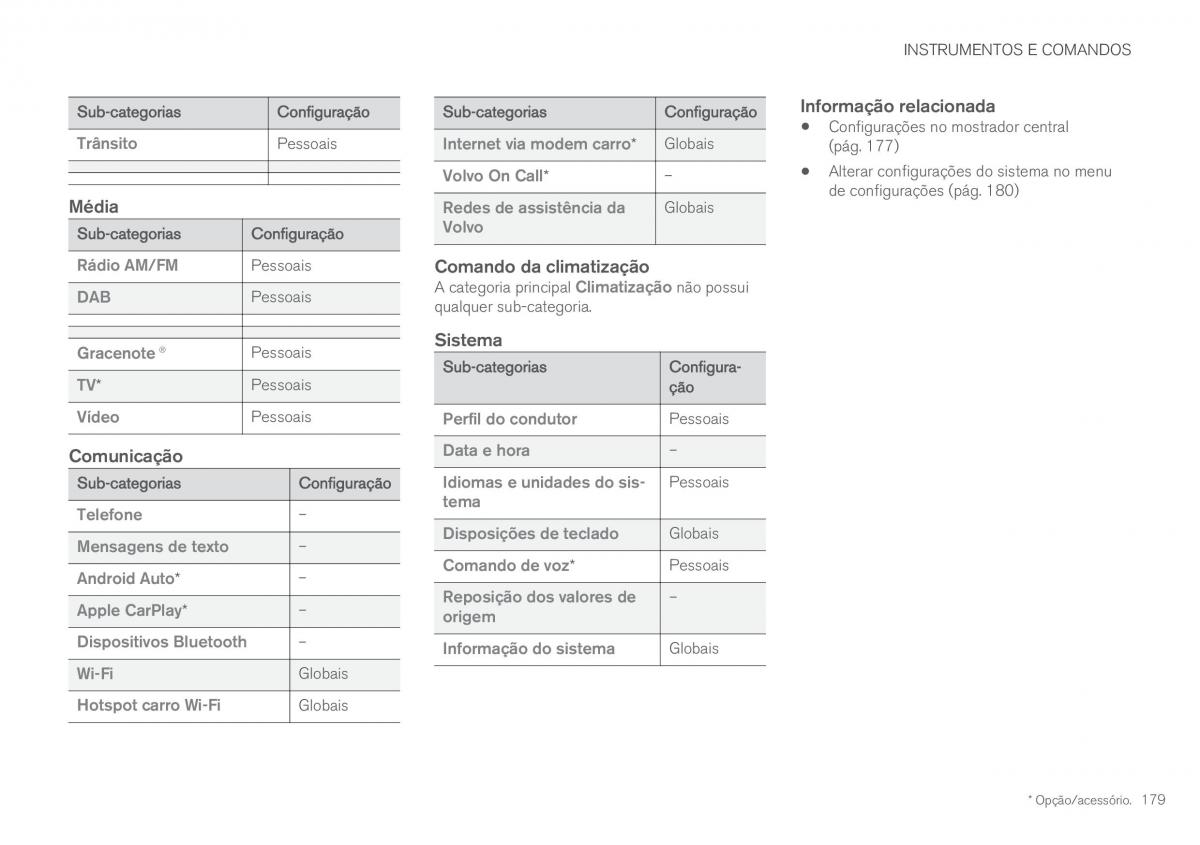 INSTRUMENTOS E COMANDOS

| Sub-categorias | Configuração |
|---|---|
| Trânsito | Pessoais |
| | |

Média

| Sub-categorias | Configuração |
|---|---|
| Rádio AM/FM | Pessoais |
| DAB | Pessoais |
| | |
| Gracenote ® | Pessoais |
| TV* | Pessoais |
| Vídeo | Pessoais |

Comunicação

| Sub-categorias | Configuração |
|---|---|
| Telefone | – |
| Mensagens de texto | – |
| Android Auto* | – |
| Apple CarPlay* | – |
| Dispositivos Bluetooth | – |
| Wi-Fi | Globais |
| Hotspot carro Wi-Fi | Globais |

| Sub-categorias | Configuração |
|---|---|
| Internet via modem carro* | Globais |
| Volvo On Call* | – |
| Redes de assistência da Volvo | Globais |

Comando da climatização

A categoria principal Climatização não possui qualquer sub-categoria.

Sistema

| Sub-categorias | Configuração |
|---|---|
| Perfil do condutor | Pessoais |
| Data e hora | – |
| Idiomas e unidades do sistema | Pessoais |
| Disposições de teclado | Globais |
| Comando de voz* | Pessoais |
| Reposição dos valores de origem | – |
| Informação do sistema | Globais |

Informação relacionada

• Configurações no mostrador central (pág. 177)

• Alterar configurações do sistema no menu de configurações (pág. 180)

* Opção/acessório. 179